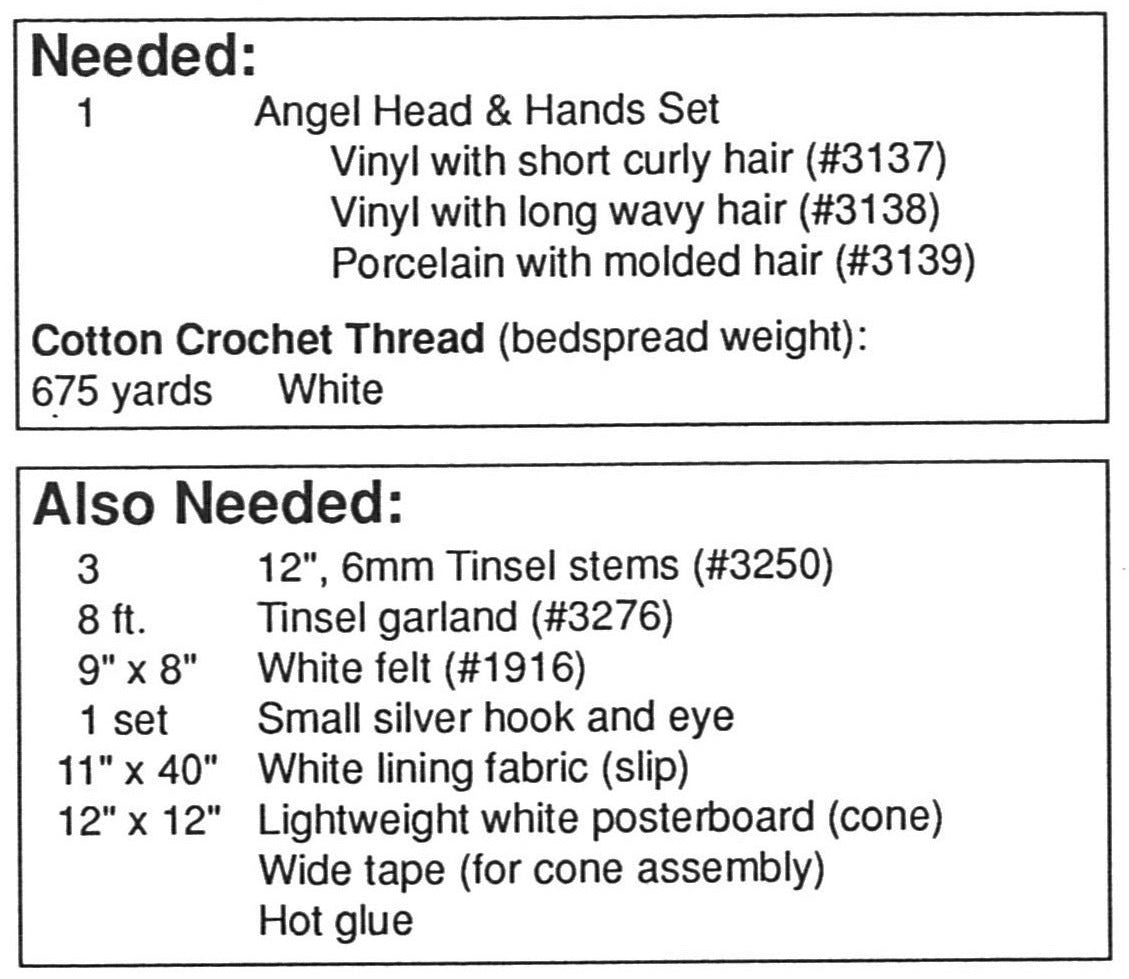 Needed:
1 Angel Head & Hands Set
Vinyl with short curly hair (#3137)
Vinyl with long wavy hair (#3138)
Porcelain with molded hair (#3139)

Cotton Crochet Thread (bedspread weight):
675 yards White

Also Needed:
3 12", 6mm Tinsel stems (#3250)
8 ft. Tinsel garland (#3276)
9" x 8" White felt (#1916)
1 set Small silver hook and eye
11" x 40" White lining fabric (slip)
12" x 12" Lightweight white posterboard (cone)
Wide tape (for cone assembly)
Hot glue